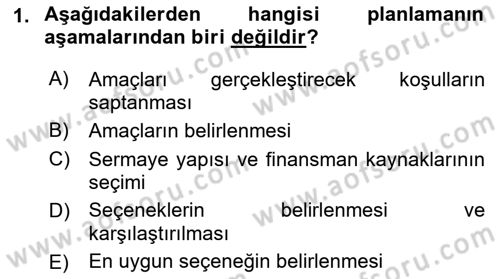 1. Aşağıdakilerden hangisi planlamanın aşamalarından biri değildir?

A) Amaçları gerçekleştirecek koşulların saptanması

B) Amaçların belirlenmesi

C) Sermaye yapısı ve finansman kaynaklarının seçimi

D) Seçeneklerin belirlenmesi ve karşılaştırılması

E) En uygun seçeneğin belirlenmesi

www.aofsoru.com